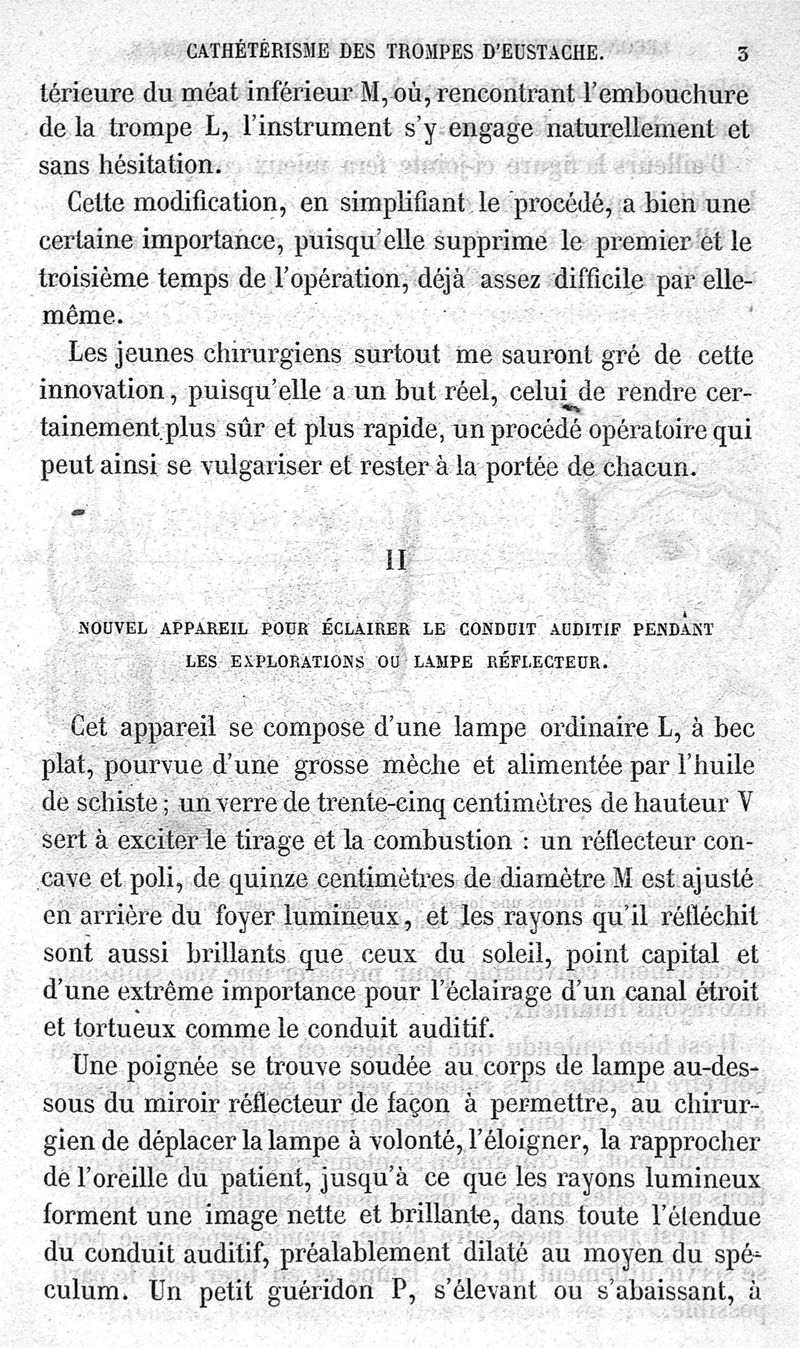 CATHÉTÉRISME DES TROMPES D'EUSTACHE. 3

térieure du méat inférieur M, où, rencontrant l'embouchure de la trompe L, l'instrument s'y engage naturellement et sans hésitation.

Cette modification, en simplifiant le procédé, a bien une certaine importance, puisqu'elle supprime le premier et le troisième temps de l'opération, déjà assez difficile par elle-même.

Les jeunes chirurgiens surtout me sauront gré de cette innovation, puisqu'elle a un but réel, celui de rendre certainement plus sûr et plus rapide, un procédé opératoire qui peut ainsi se vulgariser et rester à la portée de chacun.

II

NOUVEL APPAREIL POUR ÉCLAIRER LE CONDUIT AUDITIF PENDANT LES EXPLORATIONS OU LAMPE RÉFLECTEUR.

Cet appareil se compose d'une lampe ordinaire L, à bec plat, pourvue d'une grosse mèche et alimentée par l'huile de schiste ; un verre de trente-cinq centimètres de hauteur V sert à exciter le tirage et la combustion : un réflecteur concave et poli, de quinze centimètres de diamètre M est ajusté en arrière du foyer lumineux, et les rayons qu'il réfléchit sont aussi brillants que ceux du soleil, point capital et d'une extrême importance pour l'éclairage d'un canal étroit et tortueux comme le conduit auditif.

Une poignée se trouve soudée au corps de lampe au-dessous du miroir réflecteur de façon à permettre, au chirurgien de déplacer la lampe à volonté, l'éloigner, la rapprocher de l'oreille du patient, jusqu'à ce que les rayons lumineux forment une image nette et brillante, dans toute l'étendue du conduit auditif, préalablement dilaté au moyen du spéculum. Un petit guéridon P, s'élevant ou s'abaissant, à